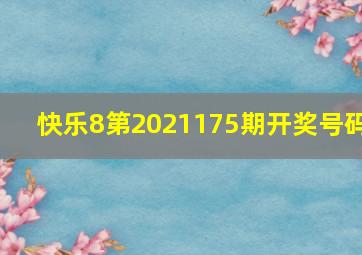 快乐8第2021175期开奖号码